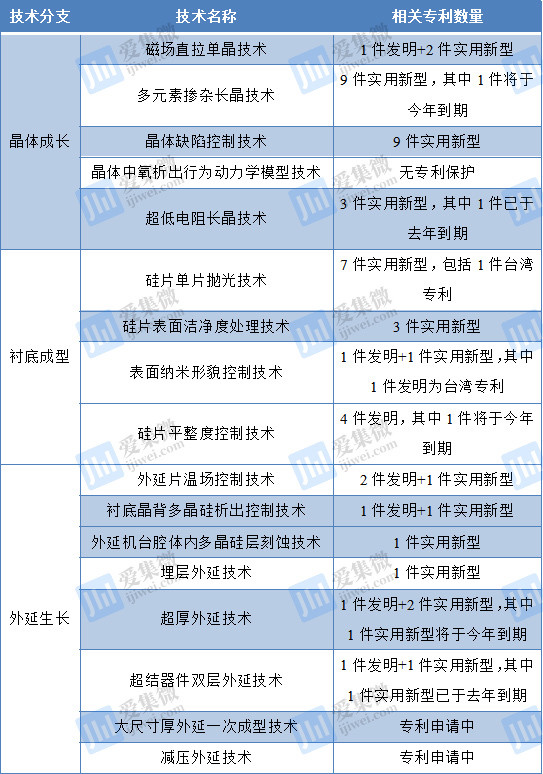 | 技术分支 | 技术名称 | 相关专利数量 |
|---|---|---|
| 晶体成长 | 磁场直拉单晶技术 | 1件发明+2件实用新型 |
| | 多元素掺杂长晶技术 | 9件实用新型，其中1件将于今年到期 |
| | 晶体缺陷控制技术 | 9件实用新型 |
| | 晶体中氧析出行为动力学模型技术 | 无专利保护 |
| | 超低电阻长晶技术 | 3件实用新型，其中1件已于去年到期 |
| 衬底成型 | 硅片单片抛光技术 | 7件实用新型，包括1件台湾专利 |
| | 硅片表面洁净度处理技术 | 3件实用新型 |
| | 表面纳米形貌控制技术 | 1件发明+1件实用新型，其中1件发明为台湾专利 |
| | 硅片平整度控制技术 | 4件发明，其中1件将于今年到期 |
| 外延生长 | 外延片温场控制技术 | 2件发明+1件实用新型 |
| | 衬底晶背多晶硅析出控制技术 | 1件发明+1件实用新型 |
| | 外延机台腔体内多晶硅层刻蚀技术 | 1件实用新型 |
| | 埋层外延技术 | 1件实用新型 |
| | 超厚外延技术 | 1件发明+2件实用新型，其中1件实用新型将于今年到期 |
| | 超结器件双层外延技术 | 1件发明+1件实用新型，其中1件实用新型已于去年到期 |
| | 大尺寸厚外延一次成型技术 | 专利申请中 |
| | 减压外延技术 | 专利申请中 |

爱集微 ijiwei.com